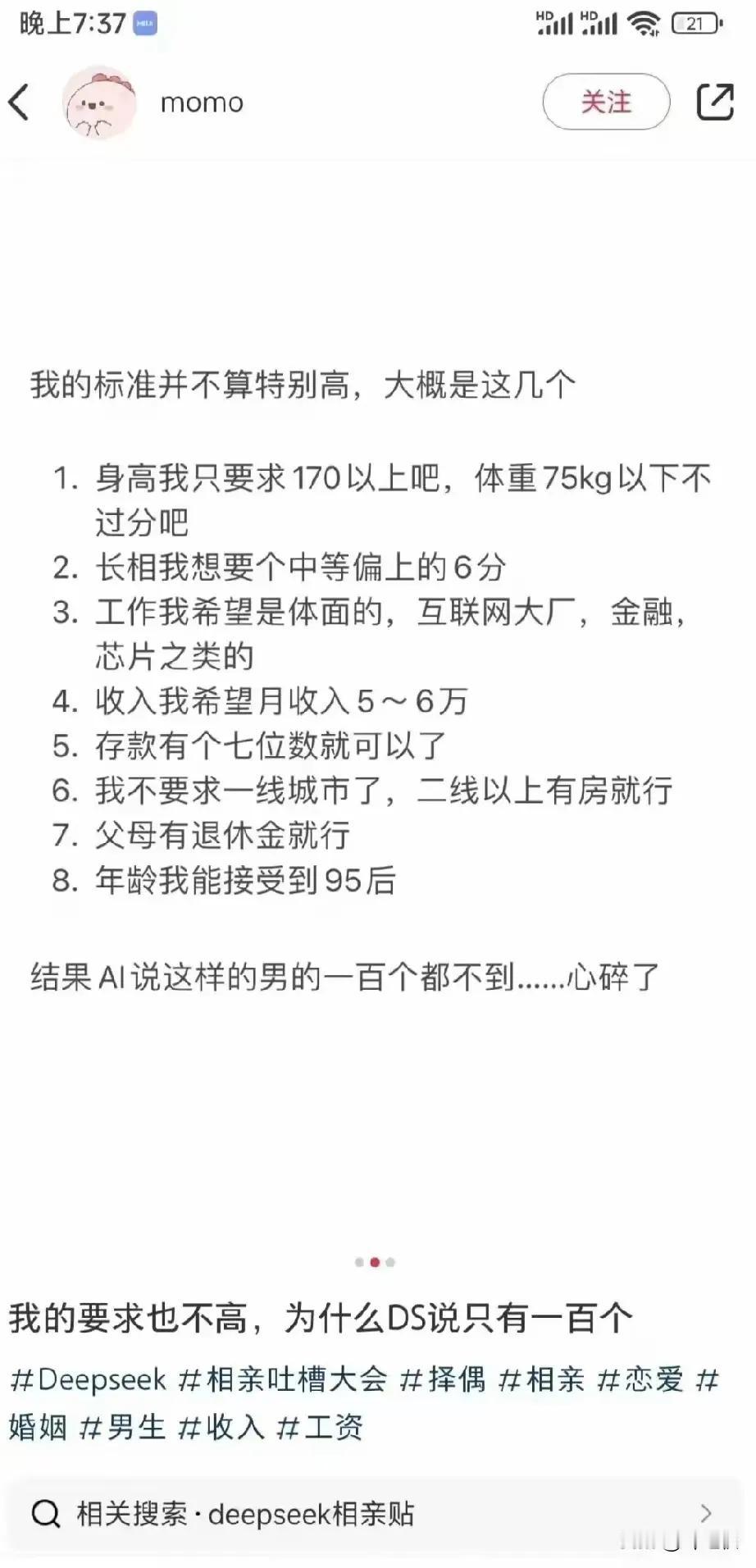 晚上7:37 HD HD 21

momo 关注

我的标准并不算特别高，大概是这几个

1. 身高我只要求170以上吧，体重75kg以下不过分吧
2. 长相我想要个中等偏上的6分
3. 工作我希望是体面的，互联网大厂，金融，芯片之类的
4. 收入我希望月收入5～6万
5. 存款有个七位数就可以了
6. 我不要求一线城市了，二线以上有房就行
7. 父母有退休金就行
8. 年龄我能接受到95后

结果AI说这样的男的一百个都不到......心碎了

我的要求也不高，为什么DS说只有一百个

#Deepseek #相亲吐槽大会 #择偶 #相亲 #恋爱 #婚姻 #男生 #收入 #工资

相关搜索 · deepseek相亲贴